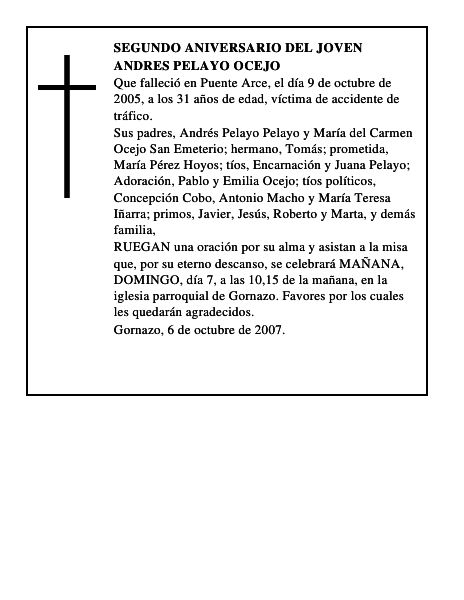 SEGUNDO ANIVERSARIO DEL JOVEN
ANDRES PELAYO OCEJO

Que falleció en Puente Arce, el día 9 de octubre de 2005, a los 31 años de edad, víctima de accidente de tráfico.

Sus padres, Andrés Pelayo Pelayo y María del Carmen Ocejo San Emeterio; hermano, Tomás; prometida, María Pérez Hoyos; tíos, Encarnación y Juana Pelayo; Adoración, Pablo y Emilia Ocejo; tíos políticos, Concepción Cobo, Antonio Macho y María Teresa Iñarra; primos, Javier, Jesús, Roberto y Marta, y demás familia,

RUEGAN una oración por su alma y asistan a la misa que, por su eterno descanso, se celebrará MAÑANA, DOMINGO, día 7, a las 10,15 de la mañana, en la iglesia parroquial de Gornazo. Favores por los cuales les quedarán agradecidos.

Gornazo, 6 de octubre de 2007.